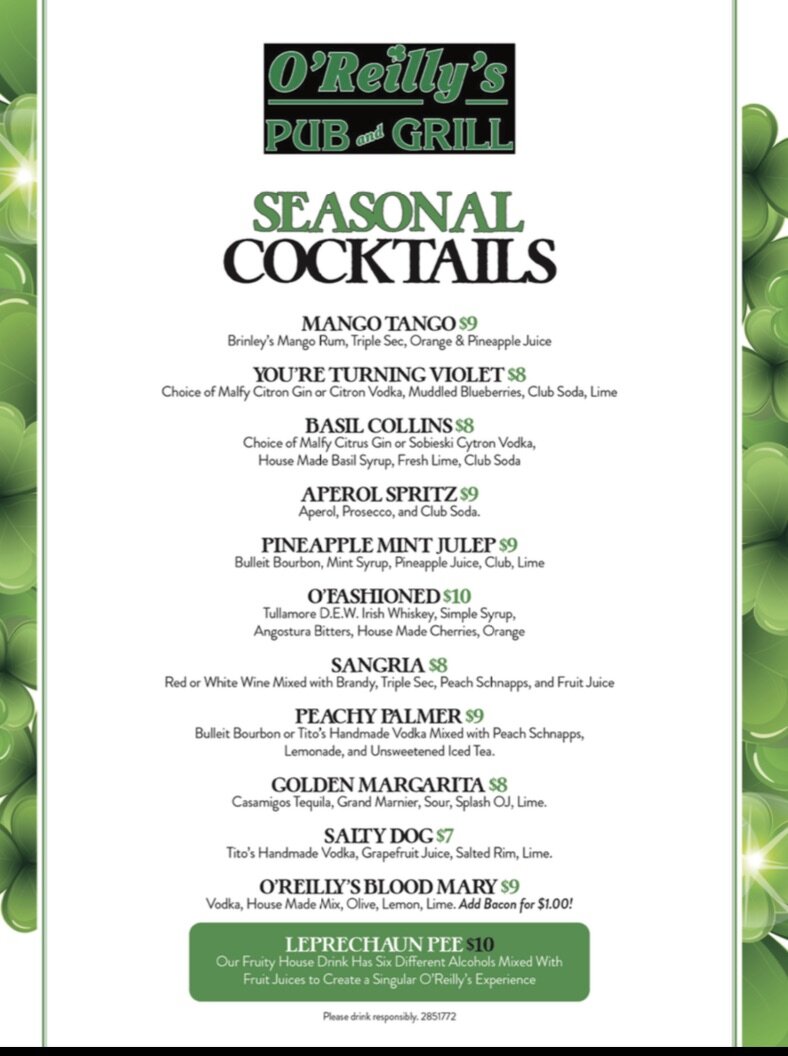 O'Reilly's
PUB and GRILL

SEASONAL
COCKTAILS

MANGO TANGO $9
Brinley's Mango Rum, Triple Sec, Orange & Pineapple Juice

YOU'RE TURNING VIOLET $8
Choice of Malfy Citron Gin or Citron Vodka, Muddled Blueberries, Club Soda, Lime

BASIL COLLINS $8
Choice of Malfy Citrus Gin or Sobieski Cytron Vodka, House Made Basil Syrup, Fresh Lime, Club Soda

APEROL SPRITZ $9
Aperol, Prosecco, and Club Soda.

PINEAPPLE MINT JULEP $9
Bulleit Bourbon, Mint Syrup, Pineapple Juice, Club, Lime

O'FASHIONED $10
Tullamore D.E.W. Irish Whiskey, Simple Syrup, Angostura Bitters, House Made Cherries, Orange

SANGRIA $8
Red or White Wine Mixed with Brandy, Triple Sec, Peach Schnapps, and Fruit Juice

PEACHY PALMER $9
Bulleit Bourbon or Tito's Handmade Vodka Mixed with Peach Schnapps, Lemonade, and Unsweetened Iced Tea.

GOLDEN MARGARITA $8
Casamigos Tequila, Grand Marnier, Sour, Splash OJ, Lime.

SALTY DOG $7
Tito's Handmade Vodka, Grapefruit Juice, Salted Rim, Lime.

O'REILLY'S BLOOD MARY $9
Vodka, House Made Mix, Olive, Lemon, Lime. Add Bacon for $1.00!

LEPRECHAUN PEE $10
Our Fruity House Drink Has Six Different Alcohols Mixed With Fruit Juices to Create a Singular O'Reilly's Experience

Please drink responsibly. 2851772